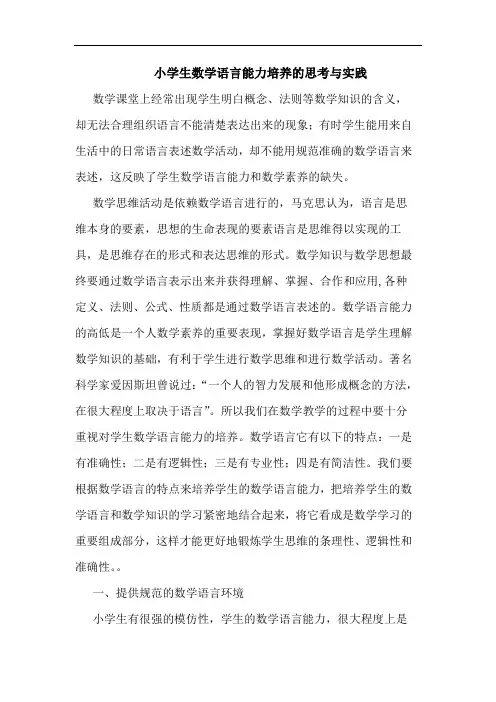 小学生数学语言能力培养的思考与实践

数学课堂上经常出现学生明白概念、法则等数学知识的含义，却无法合理组织语言不能清楚表达出来的现象；有时学生能用来自生活中的日常语言表述数学活动，却不能用规范准确的数学语言来表述，这反映了学生数学语言能力和数学素养的缺失。

数学思维活动是依赖数学语言进行的，马克思认为，语言是思维本身的要素，思想的生命表现的要素语言是思维得以实现的工具，是思维存在的形式和表达思维的形式。数学知识与数学思想最终要通过数学语言表示出来并获得理解、掌握、合作和应用,各种定义、法则、公式、性质都是通过数学语言表述的。数学语言能力的高低是一个人数学素养的重要表现，掌握好数学语言是学生理解数学知识的基础，有利于学生进行数学思维和进行数学活动。著名科学家爱因斯坦曾说过：“一个人的智力发展和他形成概念的方法，在很大程度上取决于语言”。所以我们在数学教学的过程中要十分重视对学生数学语言能力的培养。数学语言它有以下的特点：一是有准确性；二是有逻辑性；三是有专业性；四是有简洁性。我们要根据数学语言的特点来培养学生的数学语言能力，把培养学生的数学语言和数学知识的学习紧密地结合起来，将它看成是数学学习的重要组成部分，这样才能更好地锻炼学生思维的条理性、逻辑性和准确性。。

一、提供规范的数学语言环境

小学生有很强的模仿性，学生的数学语言能力，很大程度上是